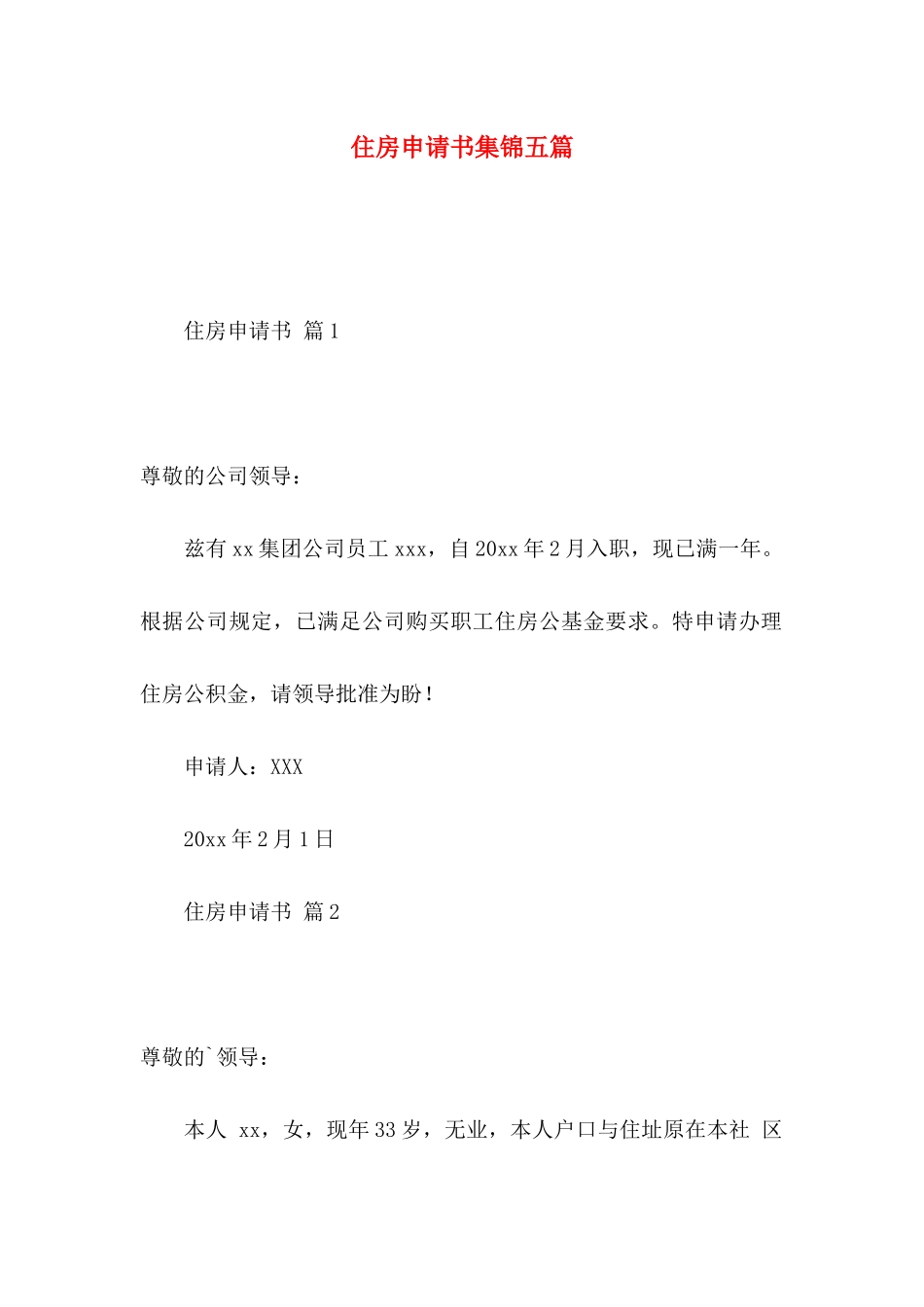 住房申请书集锦五篇

住房申请书 篇1

尊敬的公司领导：

兹有xx集团公司员工xxx，自20xx年2月入职，现已满一年。根据公司规定，已满足公司购买职工住房公基金要求。特申请办理住房公积金，请领导批准为盼！

申请人：XXX

20xx年2月1日

住房申请书 篇2

尊敬的`领导：

本人 xx，女，现年33岁，无业，本人户口与住址原在本社 区